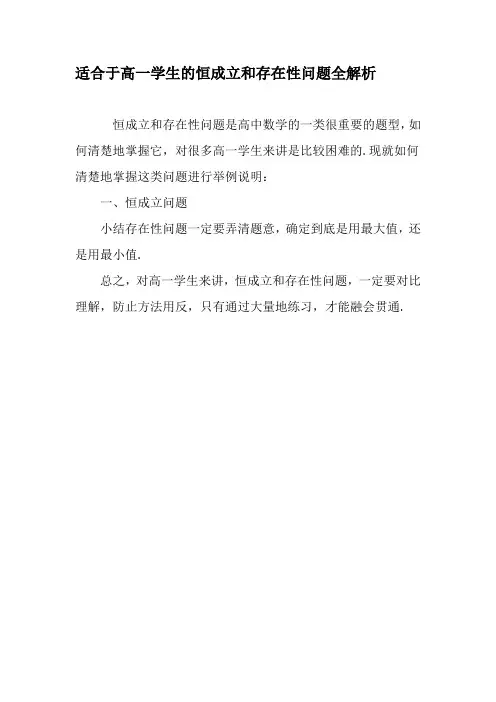 适合于高一学生的恒成立和存在性问题全解析

恒成立和存在性问题是高中数学的一类很重要的题型，如何清楚地掌握它，对很多高一学生来讲是比较困难的.现就如何清楚地掌握这类问题进行举例说明：

一、恒成立问题

小结存在性问题一定要弄清题意，确定到底是用最大值，还是用最小值.

总之，对高一学生来讲，恒成立和存在性问题，一定要对比理解，防止方法用反，只有通过大量地练习，才能融会贯通.